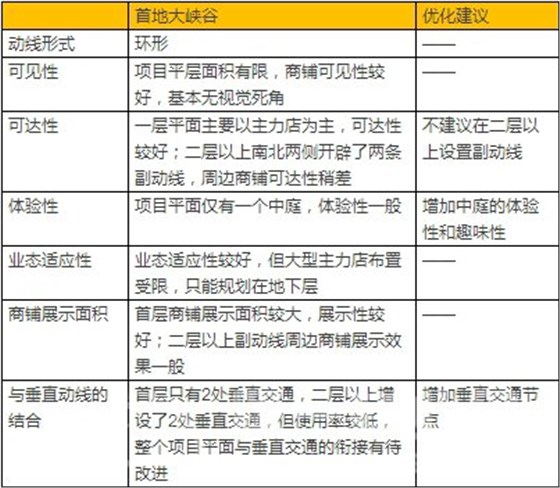 | | 首地大峡谷 | 优化建议 |
|---|---|---|
| 动线形式 | 环形 | —— |
| 可见性 | 项目平层面积有限，商铺可见性较好，基本无视觉死角 | —— |
| 可达性 | 一层平面主要以主力店为主，可达性较好；二层以上南北两侧开辟了两条副动线，周边商铺可达性稍差 | 不建议在二层以上设置副动线 |
| 体验性 | 项目平面仅有一个中庭，体验性一般 | 增加中庭的体验性和趣味性 |
| 业态适应性 | 业态适应性较好，但大型主力店布置受限，只能规划在地下层 | —— |
| 商铺展示面积 | 首层商铺展示面积较大，展示性较好；二层以上副动线周边商铺展示效果一般 | —— |
| 与垂直动线的结合 | 首层只有2处垂直交通，二层以上增设了2处垂直交通，但使用率较低，整个项目平面与垂直交通的衔接有待改进 | 增加垂直交通节点 |